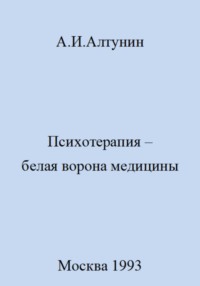 А.И.Алтунин

Психотерапия – белая ворона медицины

Москва 1993